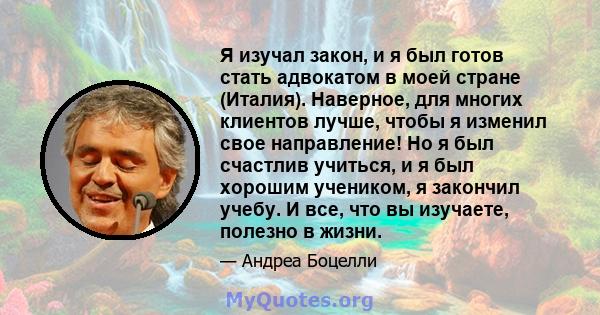 Я изучал закон, и я был готов стать адвокатом в моей стране (Италия). Наверное, для многих клиентов лучше, чтобы я изменил свое направление! Но я был счастлив учиться, и я был хорошим учеником, я закончил учебу. И все, что вы изучаете, полезно в жизни.

— Андреа Боцелли

MyQuotes.org